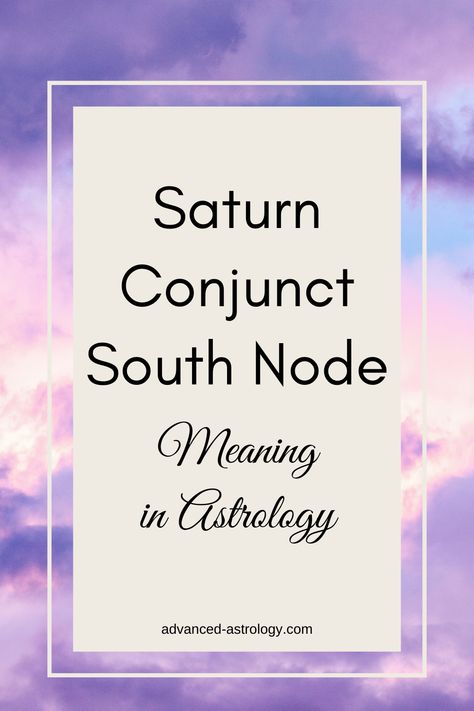 Saturn Conjunct South Node

Meaning in Astrology

advanced-astrology.com